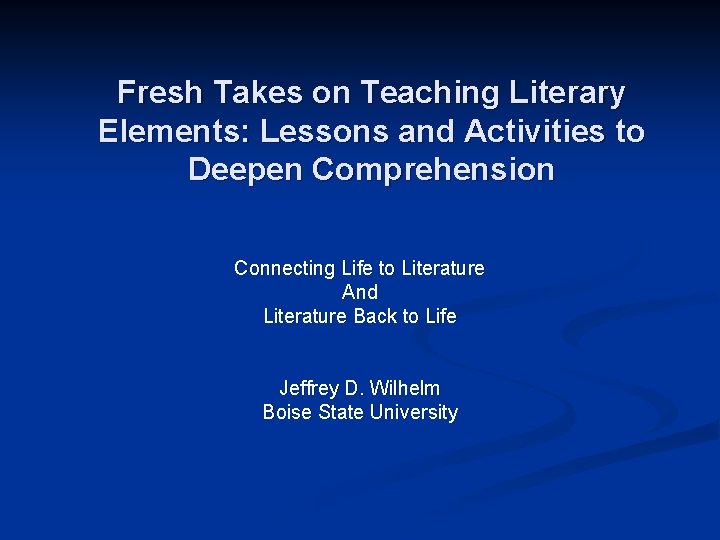 Fresh Takes on Teaching Literary Elements: Lessons and Activities to Deepen Comprehension

Connecting Life to Literature
And
Literature Back to Life

Jeffrey D. Wilhelm
Boise State University